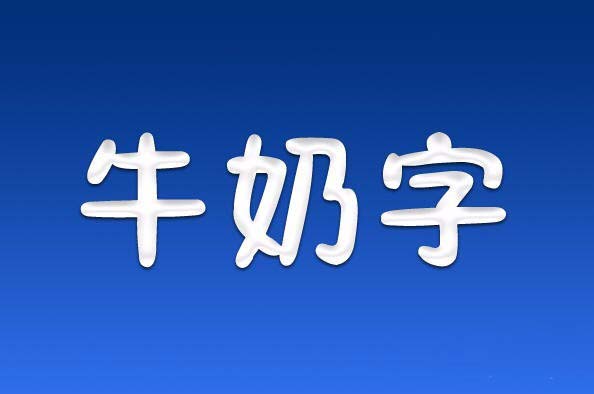 牛奶字